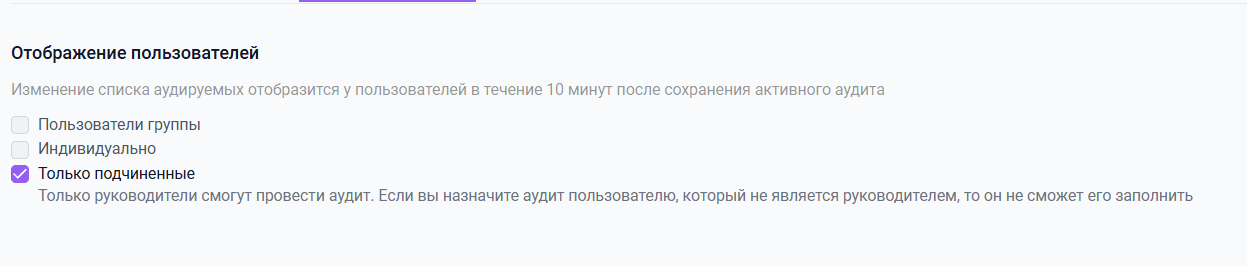 Отображение пользователей

Изменение списка аудируемых отобразится у пользователей в течение 10 минут после сохранения активного аудита

Пользователи группы
Индивидуально
Только подчиненные
Только руководители смогут провести аудит. Если вы назначите аудит пользователю, который не является руководителем, то он не сможет его заполнить